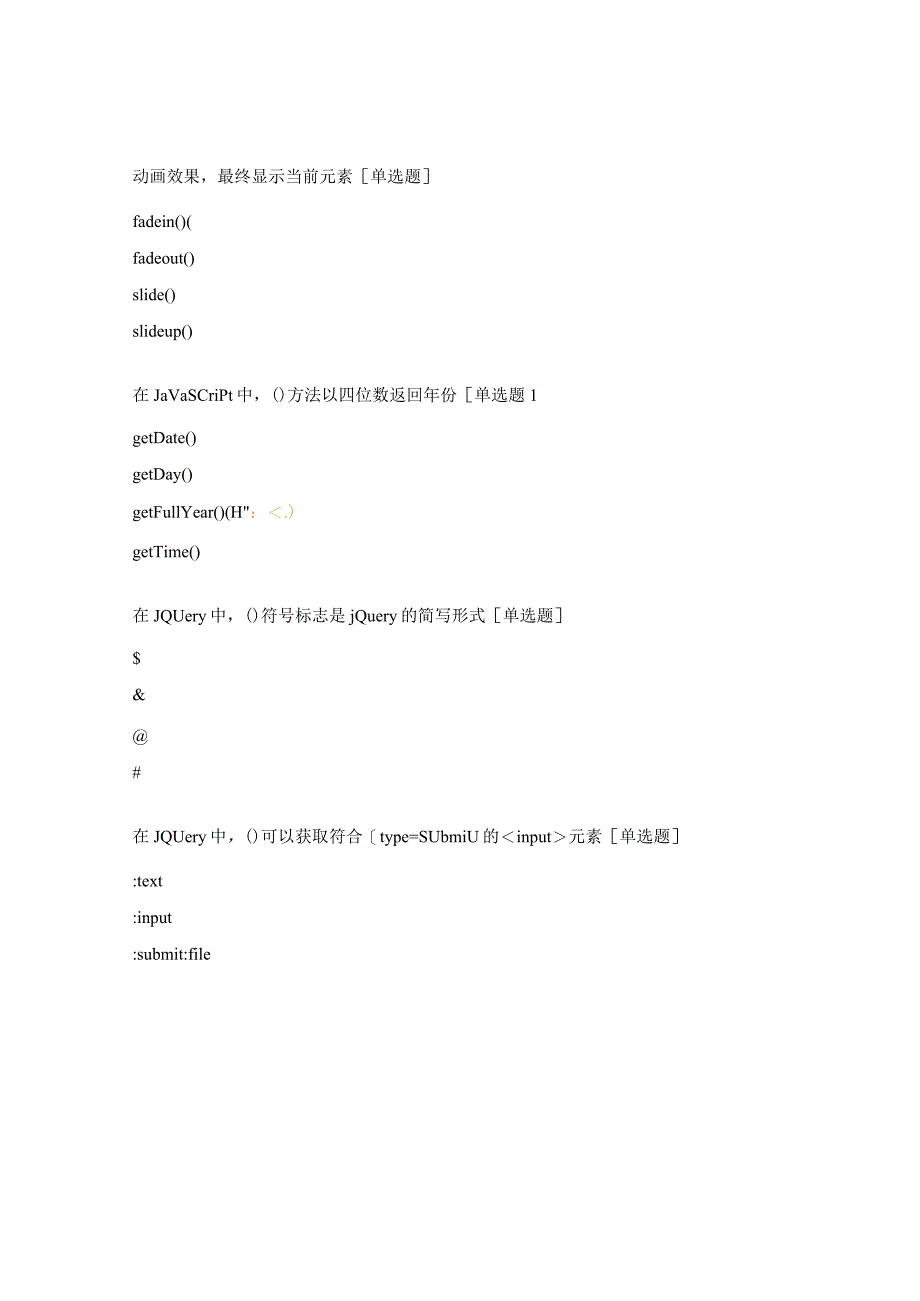 动画效果，最终显示当前元素［单选题］

fadein()(

fadeout()

slide()

slideup()

在 JaVaSCriPt 中，()方法以四位数返回年份［单选题 1

getDate()

getDay()

getFullYear()(H"：<.)

getTime()

在 JQUery 中，()符号标志是 jQuery 的简写形式［单选题］

$

&

@

#

在 JQUery 中，()可以获取符合〔type=SUbmiU 的<input>元素［单选题］

:text

:input

:submit:file